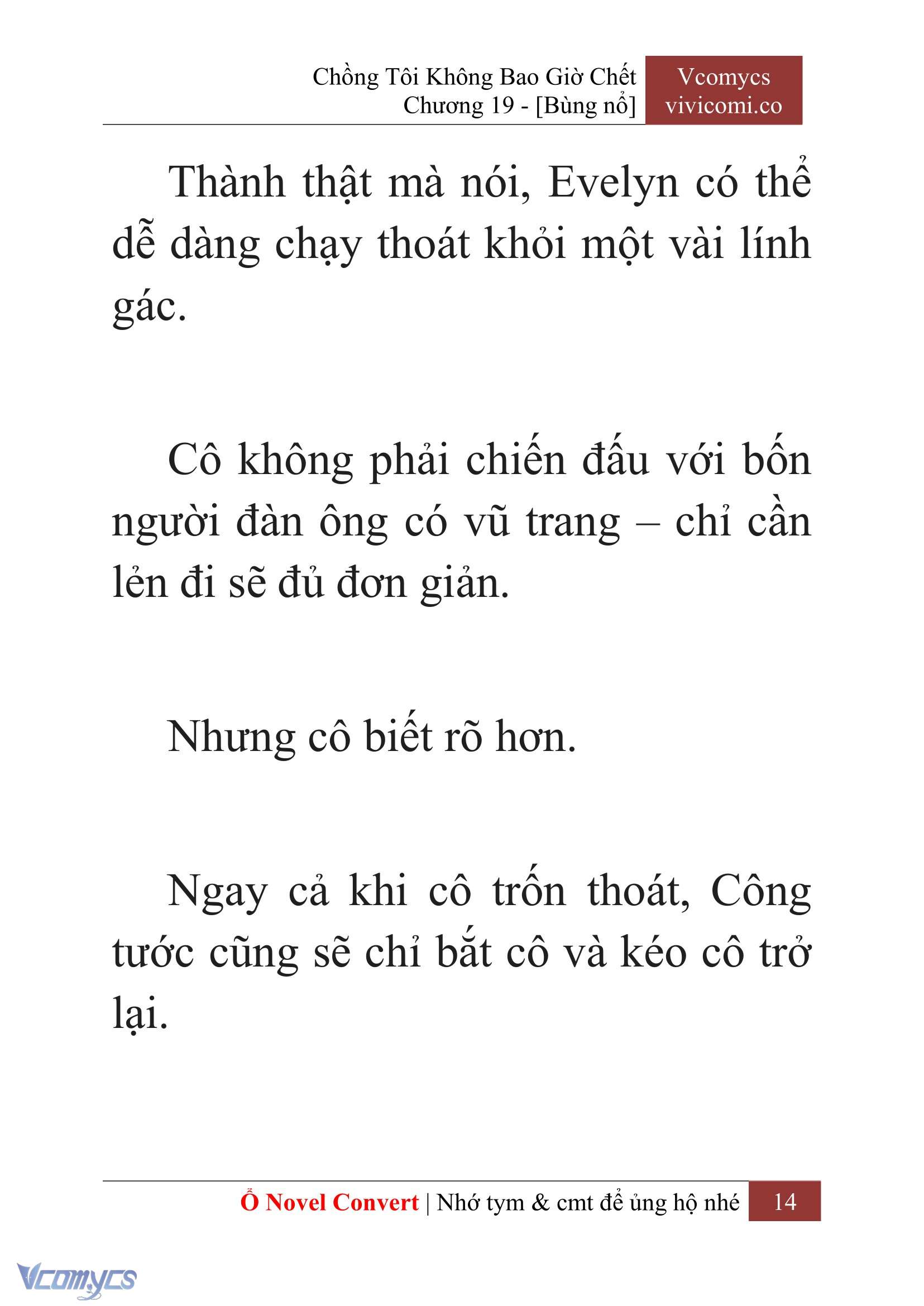 Chồng Tôi Không Bao Giờ Chết
Chương 19 - [Bùng nổ]

Vcomycs
vivicomi.co

Thành thật mà nói, Evelyn có thể dễ dàng chạy thoát khỏi một vài lính gác.

Cô không phải chiến đấu với bốn người đàn ông có vũ trang – chỉ cần lẻn đi sẽ đủ đơn giản.

Nhưng cô biết rõ hơn.

Ngay cả khi cô trốn thoát, Công tước cũng sẽ chỉ bắt cô và kéo cô trở lại.

Ổ Novel Convert | Nhớ tym & cmt để ủng hộ nhé 14

Vcomycs